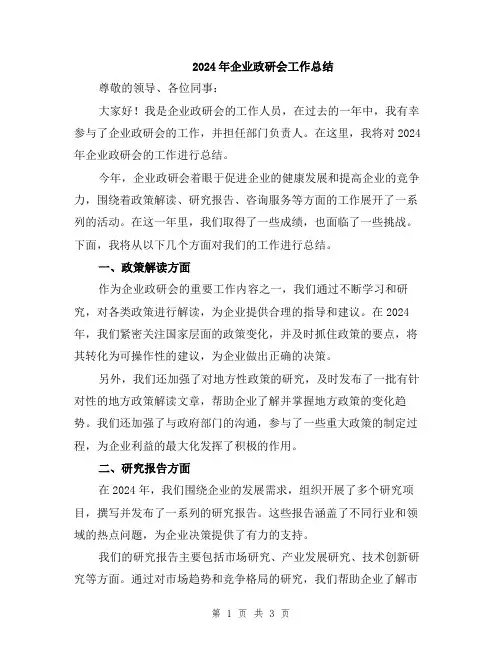 2024年企业政研会工作总结

尊敬的领导、各位同事：

大家好！我是企业政研会的工作人员，在过去的一年中，我有幸参与了企业政研会的工作，并担任部门负责人。在这里，我将对2024年企业政研会的工作进行总结。

今年，企业政研会着眼于促进企业的健康发展和提高企业的竞争力，围绕着政策解读、研究报告、咨询服务等方面的工作展开了一系列的活动。在这一年里，我们取得了一些成绩，也面临了一些挑战。下面，我将从以下几个方面对我们的工作进行总结。

一、政策解读方面

作为企业政研会的重要工作内容之一，我们通过不断学习和研究，对各类政策进行解读，为企业提供合理的指导和建议。在2024年，我们紧密关注国家层面的政策变化，并及时抓住政策的要点，将其转化为可操作性的建议，为企业做出正确的决策。

另外，我们还加强了对地方性政策的研究，及时发布了一批有针对性的地方政策解读文章，帮助企业了解并掌握地方政策的变化趋势。我们还加强了与政府部门的沟通，参与了一些重大政策的制定过程，为企业利益的最大化发挥了积极的作用。

二、研究报告方面

在2024年，我们围绕企业的发展需求，组织开展了多个研究项目，撰写并发布了一系列的研究报告。这些报告涵盖了不同行业和领域的热点问题，为企业决策提供了有力的支持。

我们的研究报告主要包括市场研究、产业发展研究、技术创新研究等方面。通过对市场趋势和竞争格局的研究，我们帮助企业了解市

第 1 页 共 3 页